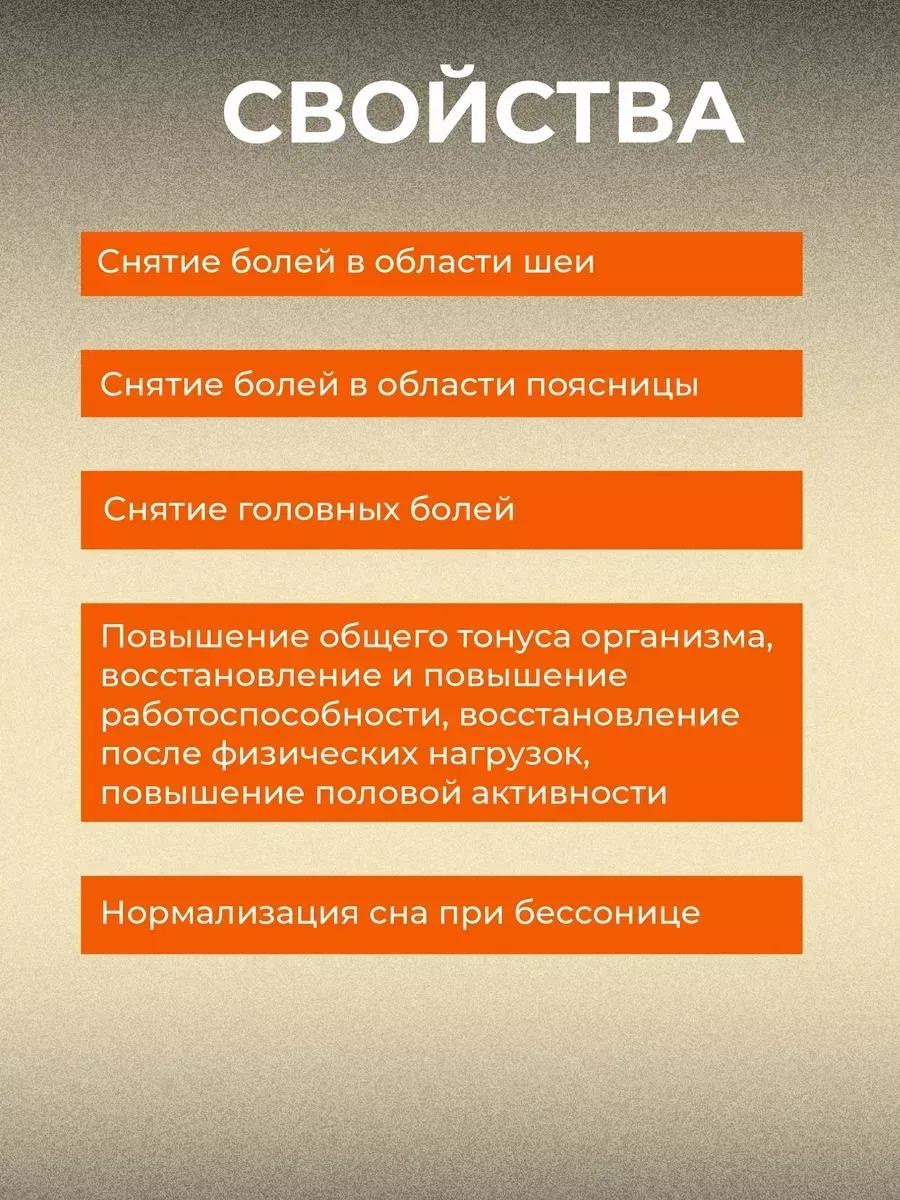 СВОЙСТВА

Снятие болей в области шеи

Снятие болей в области поясницы

Снятие головных болей

Повышение общего тонуса организма, восстановление и повышение работоспособности, восстановление после физических нагрузок, повышение половой активности

Нормализация сна при бессонице